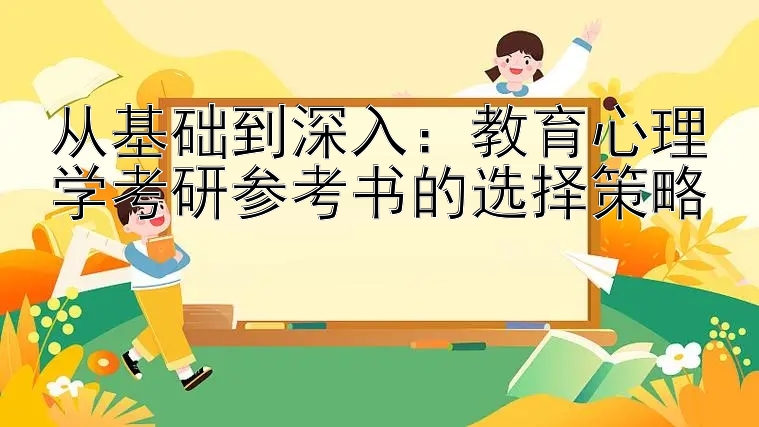 从基础到深入：教育心理学考研参考书的选择策略